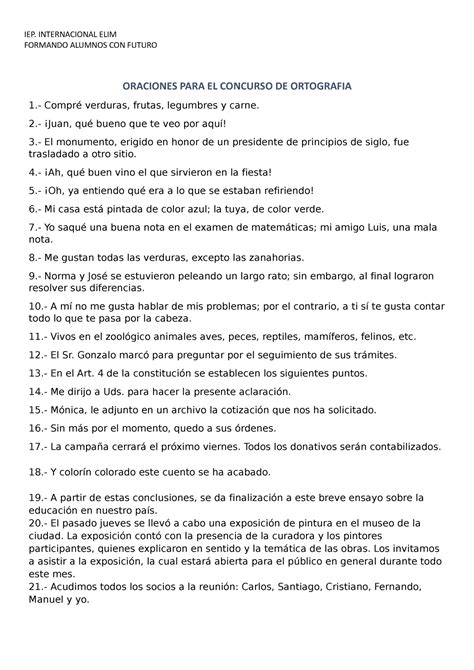 IEP. INTERNACIONAL ELIM
FORMANDO ALUMNOS CON FUTURO

ORACIONES PARA EL CONCURSO DE ORTOGRAFIA

1.- Compré verduras, frutas, legumbres y carne.

2.- ¡Juan, qué bueno que te veo por aquí!

3.- El monumento, erigido en honor de un presidente de principios de siglo, fue trasladado a otro sitio.

4.- ¡Ah, qué buen vino el que sirvieron en la fiesta!

5.- ¡Oh, ya entiendo qué era a lo que se estaban refiriendo!

6.- Mi casa está pintada de color azul; la tuya, de color verde.

7.- Yo saqué una buena nota en el examen de matemáticas; mi amigo Luis, una mala nota.

8.- Me gustan todas las verduras, excepto las zanahorias.

9.- Norma y José se estuvieron peleando un largo rato; sin embargo, al final lograron resolver sus diferencias.

10.- A mí no me gusta hablar de mis problemas; por el contrario, a ti sí te gusta contar todo lo que te pasa por la cabeza.

11.- Vivos en el zoológico animales aves, peces, reptiles, mamíferos, felinos, etc.

12.- El Sr. Gonzalo marcó para preguntar por el seguimiento de sus trámites.

13.- En el Art. 4 de la constitución se establecen los siguientes puntos.

14.- Me dirijo a Uds. para hacer la presente aclaración.

15.- Mónica, le adjunto en un archivo la cotización que nos ha solicitado.

16.- Sin más por el momento, quedo a sus órdenes.

17.- La campaña cerrará el próximo viernes. Todos los donativos serán contabilizados.

18.- Y colorín colorado este cuento se ha acabado.

19.- A partir de estas conclusiones, se da finalización a este breve ensayo sobre la educación en nuestro país.
20.- El pasado jueves se llevó a cabo una exposición de pintura en el museo de la ciudad. La exposición contó con la presencia de la curadora y los pintores participantes, quienes explicaron en sentido y la temática de las obras. Los invitamos a asistir a la exposición, la cual estará abierta para el público en general durante todo este mes.
21.- Acudimos todos los socios a la reunión: Carlos, Santiago, Cristiano, Fernando, Manuel y yo.